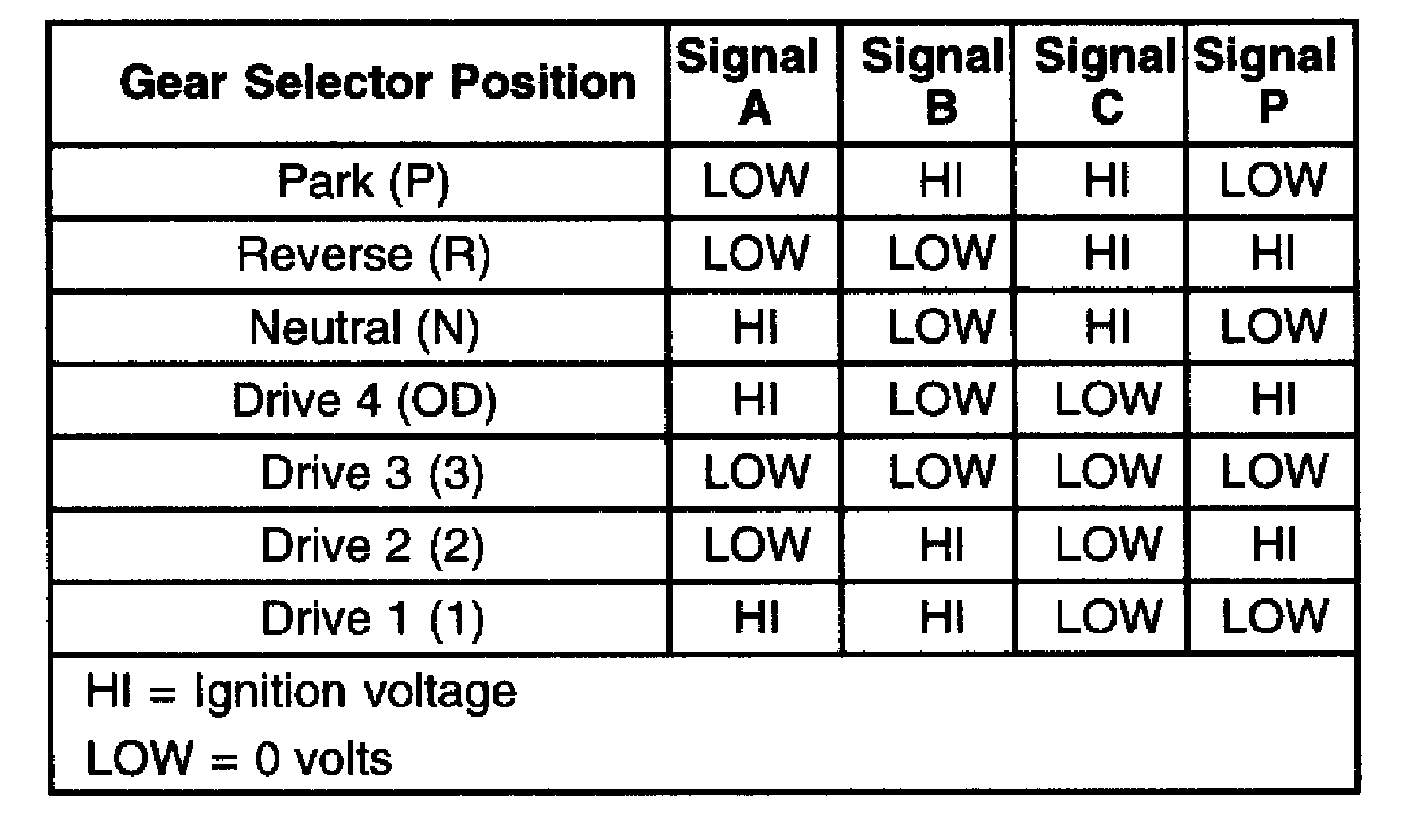 | Gear Selector Position | Signal A | Signal B | Signal C | Signal P |
|---|---|---|---|---|
| Park (P) | LOW | HI | HI | LOW |
| Reverse (R) | LOW | LOW | HI | HI |
| Neutral (N) | HI | LOW | HI | LOW |
| Drive 4 (OD) | HI | LOW | LOW | HI |
| Drive 3 (3) | LOW | LOW | LOW | LOW |
| Drive 2 (2) | LOW | HI | LOW | HI |
| Drive 1 (1) | HI | HI | LOW | LOW |

HI = Ignition voltage
LOW = 0 volts